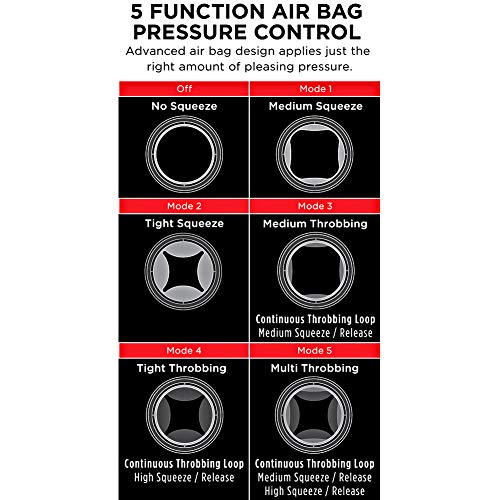 5 FUNCTION AIR BAG PRESSURE CONTROL

Advanced air bag design applies just the right amount of pleasing pressure.

Off

No Squeeze

Mode 1

Medium Squeeze

Mode 2

Tight Squeeze

Mode 3

Medium Throbbing

Continuous Throbbing Loop
Medium Squeeze / Release

Mode 4

Tight Throbbing

Continuous Throbbing Loop
High Squeeze / Release

Mode 5

Multi Throbbing

Continuous Throbbing Loop
Medium Squeeze / Release
High Squeeze / Release